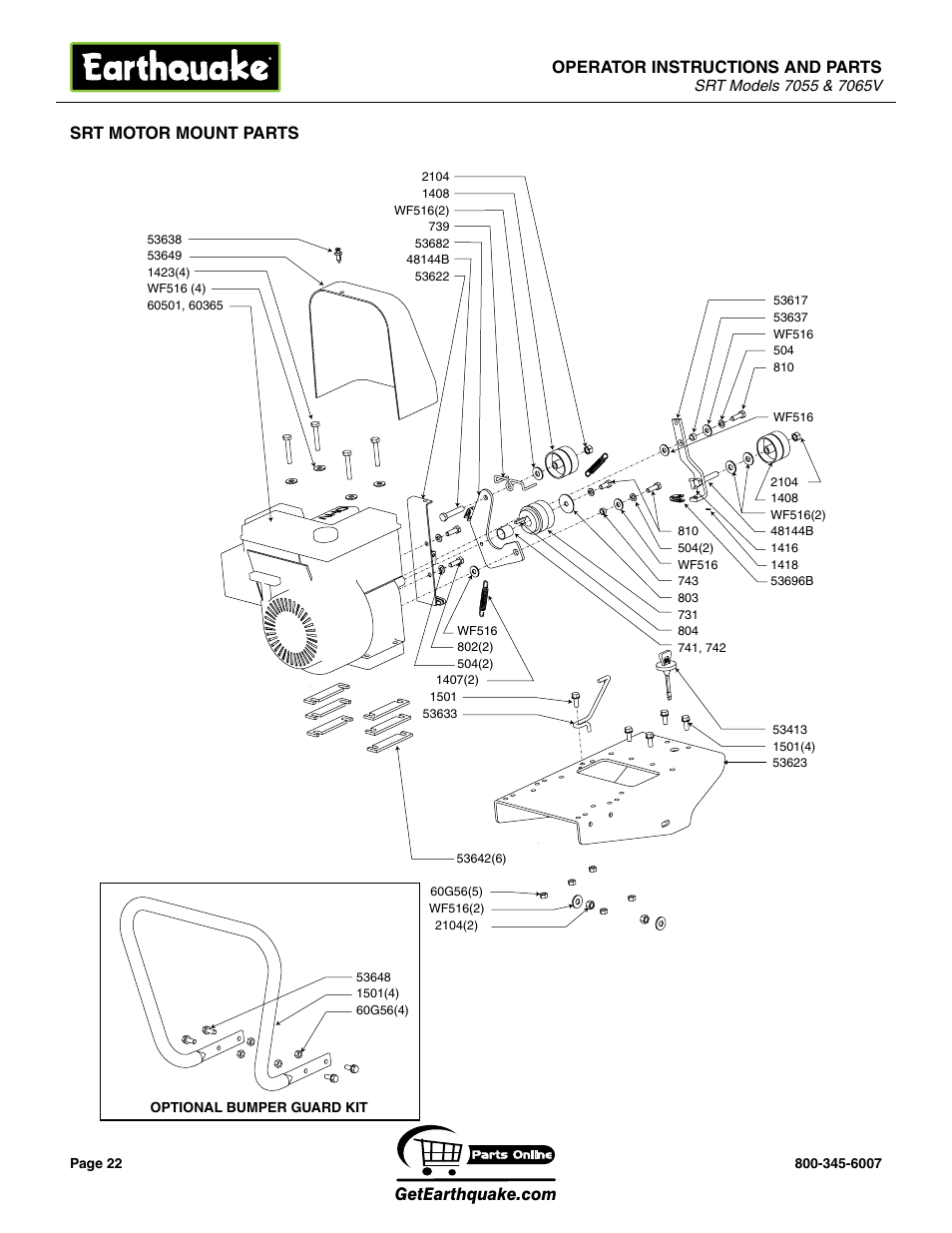 Earthquake

OPERATOR INSTRUCTIONS AND PARTS
SRT Models 7055 & 7065V

SRT MOTOR MOUNT PARTS

2104
1408
WF516(2)
739
53682
48144B
53622

53638
53649
1423(4)
WF516 (4)
60501, 60365

53617
53637
WF516
504
810

WF516

2104
1408
WF516(2)
48144B
1416
1418
53696B

810
504(2)
WF516
743
803
731
804
741, 742

WF516
802(2)
504(2)
1407(2)
1501
53633

53413
1501(4)
53623

53642(6)

60G56(5)
WF516(2)
2104(2)

53648
1501(4)
60G56(4)

OPTIONAL BUMPER GUARD KIT

Page 22

Parts Online

GetEarthquake.com

800-345-6007